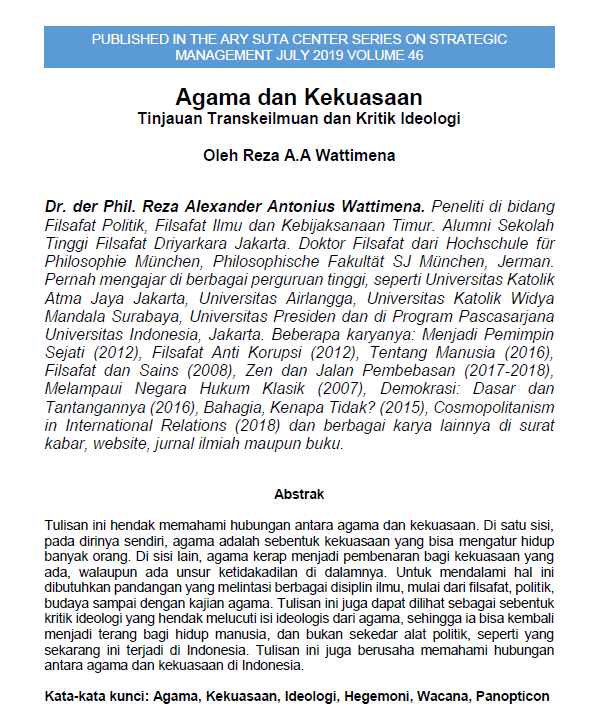 PUBLISHED IN THE ARY SUTA CENTER SERIES ON STRATEGIC MANAGEMENT JULY 2019 VOLUME 46

Agama dan Kekuasaan
Tinjauan Transkeilmuan dan Kritik Ideologi

Oleh Reza A.A Wattimena

Dr. der Phil. Reza Alexander Antonius Wattimena. Peneliti di bidang Filsafat Politik, Filsafat Ilmu dan Kebijaksanaan Timur. Alumni Sekolah Tinggi Filsafat Driyarkara Jakarta. Doktor Filsafat dari Hochschule für Philosophie München, Philosophische Fakultät SJ München, Jerman. Pernah mengajar di berbagai perguruan tinggi, seperti Universitas Katolik Atma Jaya Jakarta, Universitas Airlangga, Universitas Katolik Widya Mandala Surabaya, Universitas Presiden dan di Program Pascasarjana Universitas Indonesia, Jakarta. Beberapa karyanya: Menjadi Pemimpin Sejati (2012), Filsafat Anti Korupsi (2012), Tentang Manusia (2016), Filsafat dan Sains (2008), Zen dan Jalan Pembebasan (2017-2018), Melampaui Negara Hukum Klasik (2007), Demokrasi: Dasar dan Tantangannya (2016), Bahagia, Kenapa Tidak? (2015), Cosmopolitanism in International Relations (2018) dan berbagai karya lainnya di surat kabar, website, jurnal ilmiah maupun buku.

Abstrak

Tulisan ini hendak memahami hubungan antara agama dan kekuasaan. Di satu sisi, pada dirinya sendiri, agama adalah sebentuk kekuasaan yang bisa mengatur hidup banyak orang. Di sisi lain, agama kerap menjadi pembenaran bagi kekuasaan yang ada, walaupun ada unsur ketidakadilan di dalamnya. Untuk mendalami hal ini dibutuhkan pandangan yang melintasi berbagai disiplin ilmu, mulai dari filsafat, politik, budaya sampai dengan kajian agama. Tulisan ini juga dapat dilihat sebagai sebentuk kritik ideologi yang hendak melucuti isi ideologis dari agama, sehingga ia bisa kembali menjadi terang bagi hidup manusia, dan bukan sekedar alat politik, seperti yang sekarang ini terjadi di Indonesia. Tulisan ini juga berusaha memahami hubungan antara agama dan kekuasaan di Indonesia.

Kata-kata kunci: Agama, Kekuasaan, Ideologi, Hegemoni, Wacana, Panopticon